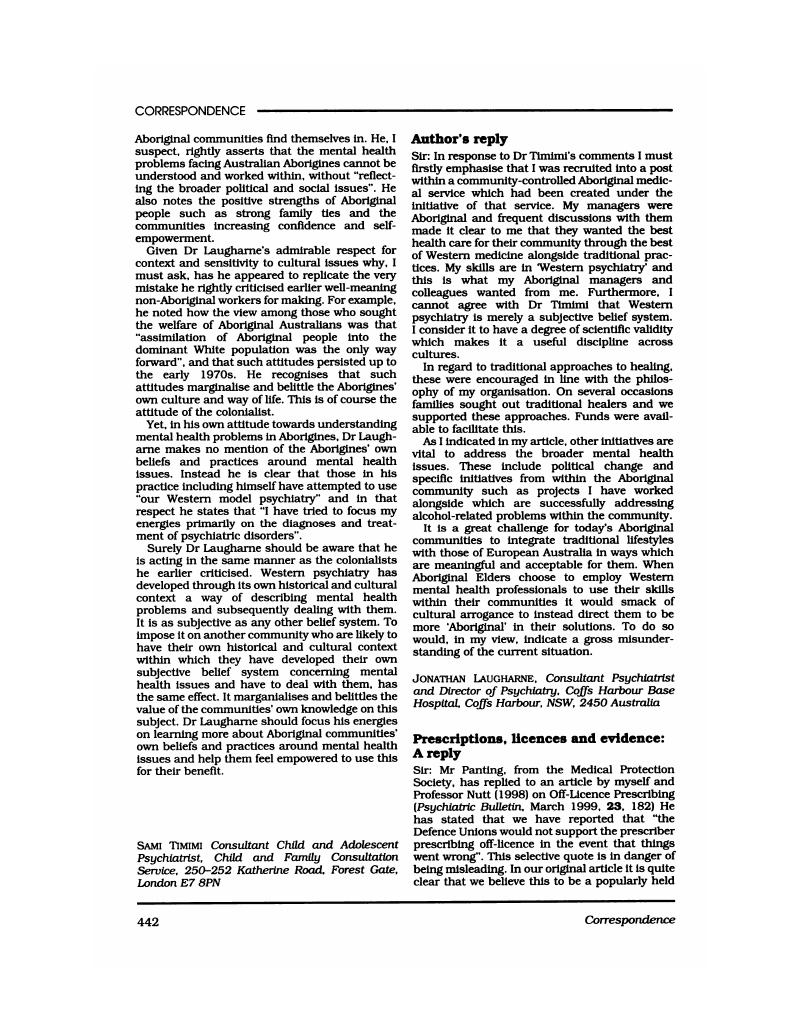 CORRESPONDENCE

Aboriginal communities find themselves in. He, I suspect, rightly asserts that the mental health problems facing Australian Aborigines cannot be understood and worked within, without "reflecting the broader political and social issues". He also notes the positive strengths of Aboriginal people such as strong family ties and the communities increasing confidence and self-empowerment.

Given Dr Laugharne's admirable respect for context and sensitivity to cultural issues why, I must ask, has he appeared to replicate the very mistake he rightly criticised earlier well-meaning non-Aboriginal workers for making. For example, he noted how the view among those who sought the welfare of Aboriginal Australians was that "assimilation of Aboriginal people into the dominant White population was the only way forward", and that such attitudes persisted up to the early 1970s. He recognises that such attitudes marginalise and belittle the Aborigines' own culture and way of life. This is of course the attitude of the colonialist.

Yet, in his own attitude towards understanding mental health problems in Aborigines, Dr Laugharne makes no mention of the Aborigines' own beliefs and practices around mental health issues. Instead he is clear that those in his practice including himself have attempted to use "our Western model psychiatry" and in that respect he states that "I have tried to focus my energies primarily on the diagnoses and treatment of psychiatric disorders".

Surely Dr Laugharne should be aware that he is acting in the same manner as the colonialists he earlier criticised. Western psychiatry has developed through its own historical and cultural context a way of describing mental health problems and subsequently dealing with them. It is as subjective as any other belief system. To impose it on another community who are likely to have their own historical and cultural context within which they have developed their own subjective belief system concerning mental health issues and have to deal with them, has the same effect. It marganialises and belittles the value of the communities' own knowledge on this subject. Dr Laugharne should focus his energies on learning more about Aboriginal communities' own beliefs and practices around mental health issues and help them feel empowered to use this for their benefit.

SAMI TIMIMI Consultant Child and Adolescent Psychiatrist, Child and Family Consultation Service, 250–252 Katherine Road, Forest Gate, London E7 8PN

Author's reply

Sir: In response to Dr Timimi's comments I must firstly emphasise that I was recruited into a post within a community-controlled Aboriginal medical service which had been created under the initiative of that service. My managers were Aboriginal and frequent discussions with them made it clear to me that they wanted the best health care for their community through the best of Western medicine alongside traditional practices. My skills are in 'Western psychiatry' and this is what my Aboriginal managers and colleagues wanted from me. Furthermore, I cannot agree with Dr Timimi that Western psychiatry is merely a subjective belief system. I consider it to have a degree of scientific validity which makes it a useful discipline across cultures.

In regard to traditional approaches to healing, these were encouraged in line with the philosophy of my organisation. On several occasions families sought out traditional healers and we supported these approaches. Funds were available to facilitate this.

As I indicated in my article, other initiatives are vital to address the broader mental health issues. These include political change and specific initiatives from within the Aboriginal community such as projects I have worked alongside which are successfully addressing alcohol-related problems within the community.

It is a great challenge for today's Aboriginal communities to integrate traditional lifestyles with those of European Australia in ways which are meaningful and acceptable for them. When Aboriginal Elders choose to employ Western mental health professionals to use their skills within their communities it would smack of cultural arrogance to instead direct them to be more 'Aboriginal' in their solutions. To do so would, in my view, indicate a gross misunderstanding of the current situation.

JONATHAN LAUGHARNE, Consultant Psychiatrist and Director of Psychiatry, Coffs Harbour Base Hospital, Coffs Harbour, NSW, 2450 Australia

Prescriptions, licences and evidence: A reply

Sir: Mr Panting, from the Medical Protection Society, has replied to an article by myself and Professor Nutt (1998) on Off-Licence Prescribing (Psychiatric Bulletin, March 1999, 23, 182) He has stated that we have reported that "the Defence Unions would not support the prescriber prescribing off-licence in the event that things went wrong". This selective quote is in danger of being misleading. In our original article it is quite clear that we believe this to be a popularly held

442

Correspondence